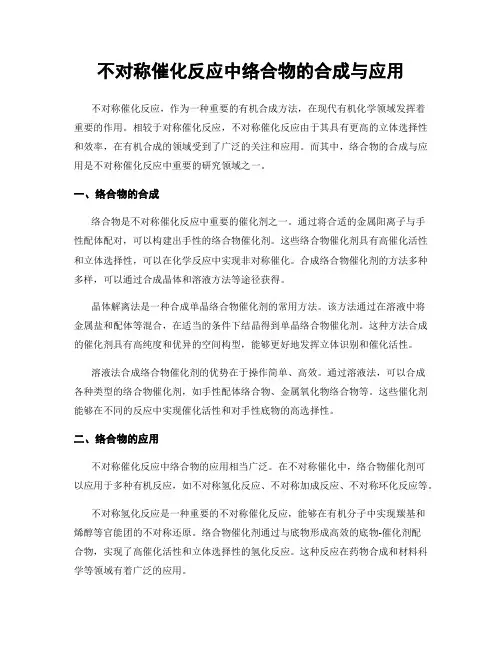 不对称催化反应中络合物的合成与应用

不对称催化反应，作为一种重要的有机合成方法，在现代有机化学领域发挥着重要的作用。相较于对称催化反应，不对称催化反应由于其具有更高的立体选择性和效率，在有机合成的领域受到了广泛的关注和应用。而其中，络合物的合成与应用是不对称催化反应中重要的研究领域之一。

一、络合物的合成

络合物是不对称催化反应中重要的催化剂之一。通过将合适的金属阳离子与手性配体配对，可以构建出手性的络合物催化剂。这些络合物催化剂具有高催化活性和立体选择性，可以在化学反应中实现非对称催化。合成络合物催化剂的方法多种多样，可以通过合成晶体和溶液方法等途径获得。

晶体解离法是一种合成单晶络合物催化剂的常用方法。该方法通过在溶液中将金属盐和配体等混合，在适当的条件下结晶得到单晶络合物催化剂。这种方法合成的催化剂具有高纯度和优异的空间构型，能够更好地发挥立体识别和催化活性。

溶液法合成络合物催化剂的优势在于操作简单、高效。通过溶液法，可以合成各种类型的络合物催化剂，如手性配体络合物、金属氧化物络合物等。这些催化剂能够在不同的反应中实现催化活性和对手性底物的高选择性。

二、络合物的应用

不对称催化反应中络合物的应用相当广泛。在不对称催化中，络合物催化剂可以应用于多种有机反应，如不对称氢化反应、不对称加成反应、不对称环化反应等。

不对称氢化反应是一种重要的不对称催化反应，能够在有机分子中实现羰基和烯醇等官能团的不对称还原。络合物催化剂通过与底物形成高效的底物-催化剂配合物，实现了高催化活性和立体选择性的氢化反应。这种反应在药物合成和材料科学等领域有着广泛的应用。